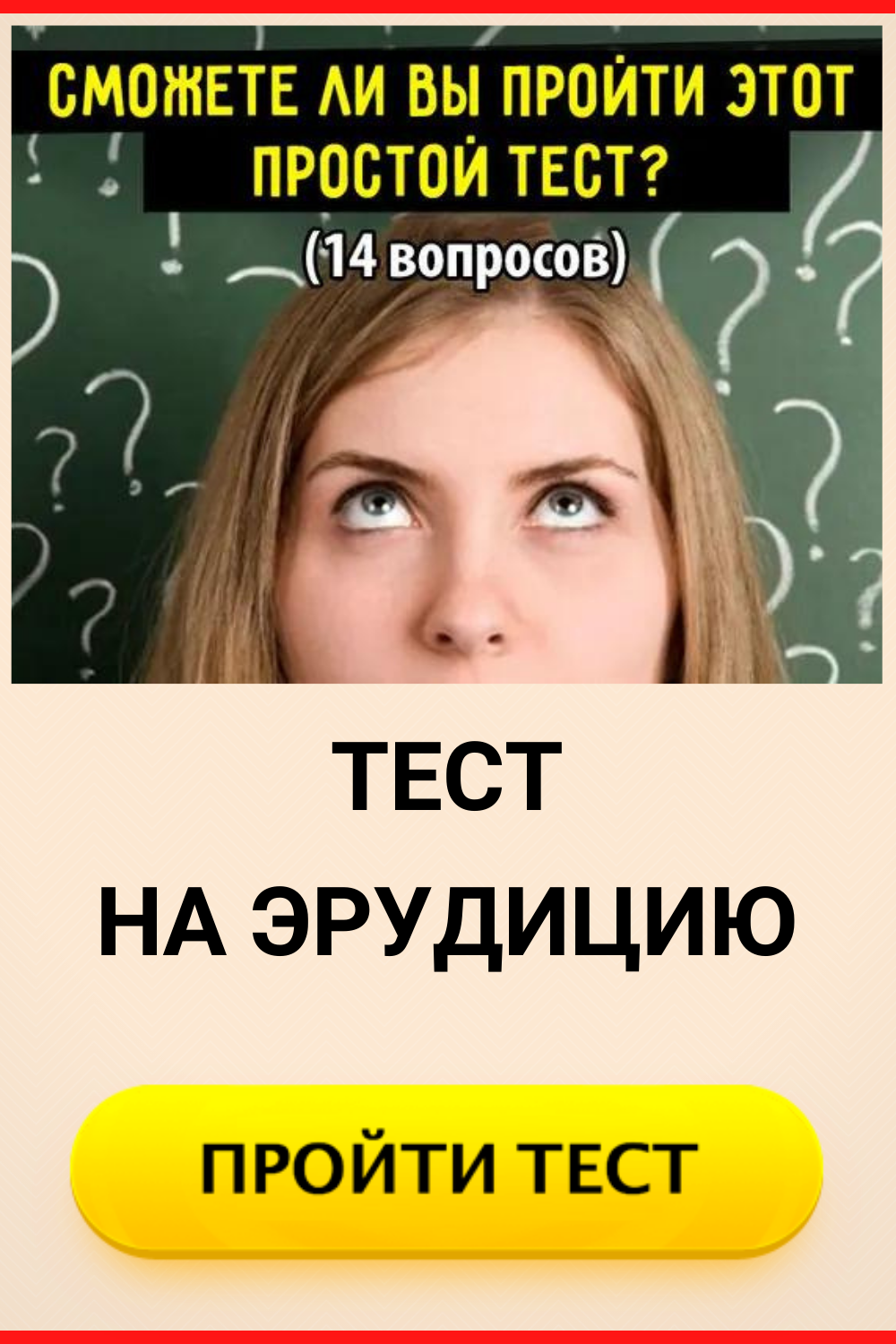 СМОЖЕТЕ ЛИ ВЫ ПРОЙТИ ЭТОТ ПРОСТОЙ ТЕСТ?

(14 вопросов)

ТЕСТ
НА ЭРУДИЦИЮ

ПРОЙТИ ТЕСТ